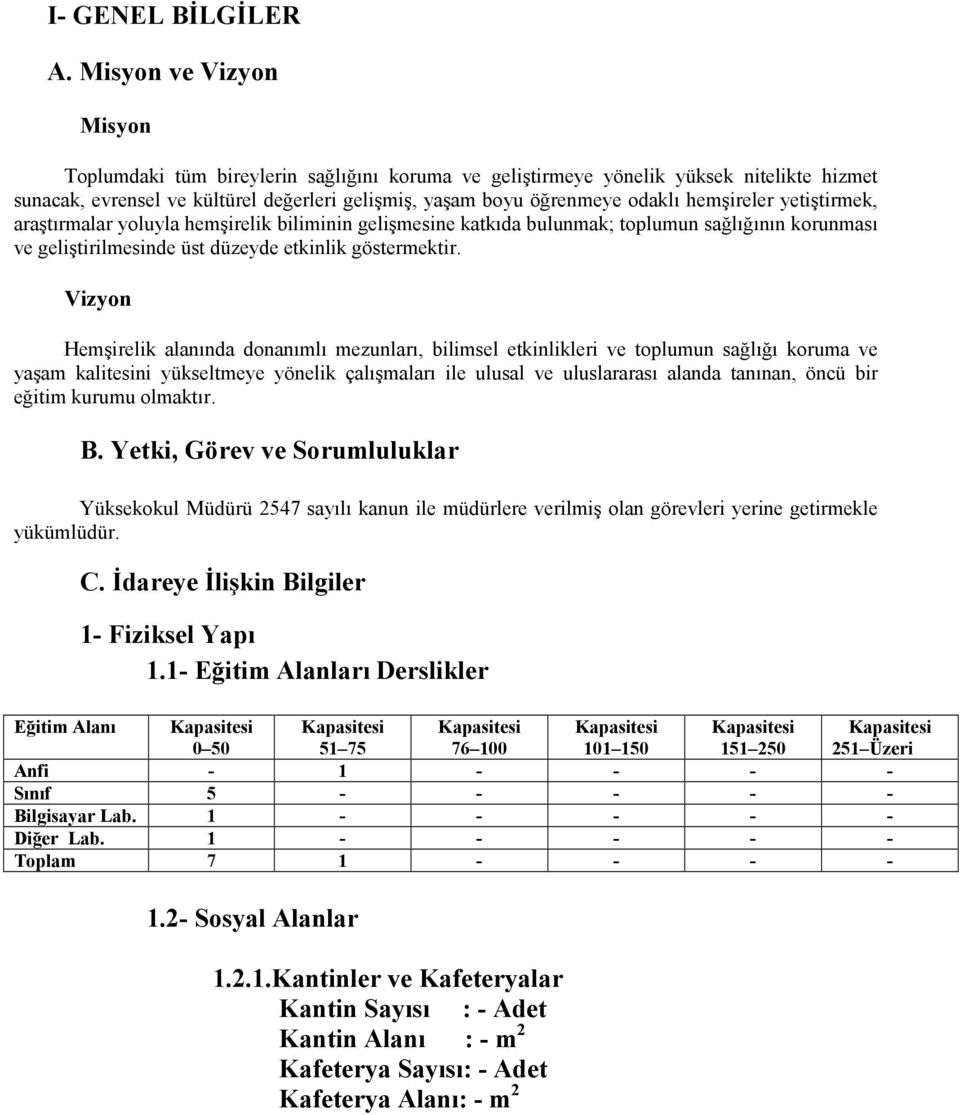 I- GENEL BİLGİLER

A. Misyon ve Vizyon

Misyon

Toplumdaki tüm bireylerin sağlığını koruma ve geliştirmeye yönelik yüksek nitelikte hizmet sunacak, evrensel ve kültürel değerleri gelişmiş, yaşam boyu öğrenmeye odaklı hemşireler yetiştirmek, araştırmalar yoluyla hemşirelik biliminin gelişmesine katkıda bulunmak; toplumun sağlığının korunması ve geliştirilmesinde üst düzeyde etkinlik göstermektir.

Vizyon

Hemşirelik alanında donanımlı mezunları, bilimsel etkinlikleri ve toplumun sağlığı koruma ve yaşam kalitesini yükseltmeye yönelik çalışmaları ile ulusal ve uluslararası alanda tanınan, öncü bir eğitim kurumu olmaktır.

B. Yetki, Görev ve Sorumluluklar

Yüksekokul Müdürü 2547 sayılı kanun ile müdürlere verilmiş olan görevleri yerine getirmekle yükümlüdür.

C. İdareye İlişkin Bilgiler

1- Fiziksel Yapı

1.1- Eğitim Alanları Derslikler

| Eğitim Alanı | Kapasitesi 0–50 | Kapasitesi 51–75 | Kapasitesi 76–100 | Kapasitesi 101–150 | Kapasitesi 151–250 | Kapasitesi 251–Üzeri |
|---|---|---|---|---|---|---|
| Anfi | - | 1 | - | - | - | - |
| Sınıf | 5 | - | - | - | - | - |
| Bilgisayar Lab. | 1 | - | - | - | - | - |
| Diğer Lab. | 1 | - | - | - | - | - |
| Toplam | 7 | 1 | - | - | - | - |

1.2- Sosyal Alanlar

1.2.1.Kantinler ve Kafeteryalar
Kantin Sayısı : - Adet
Kantin Alanı : - $m^2$
Kafeterya Sayısı: - Adet
Kafeterya Alanı: - $m^2$